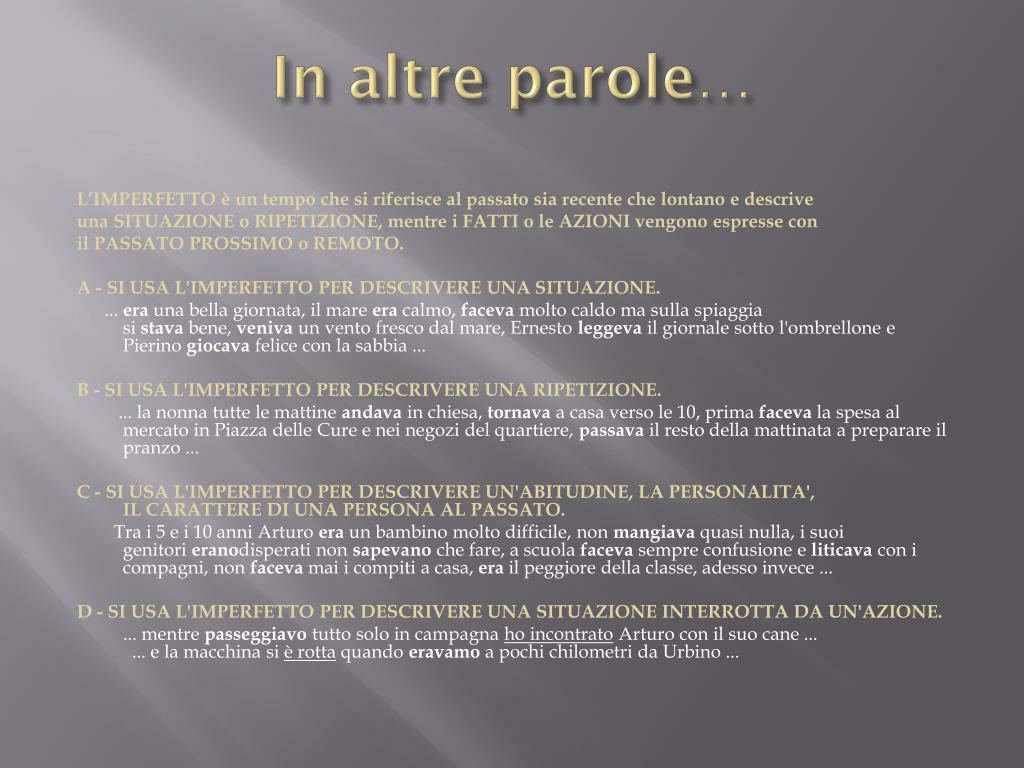 In altre parole…

L’IMPERFETTO è un tempo che si riferisce al passato sia recente che lontano e descrive una SITUAZIONE o RIPETIZIONE, mentre i FATTI o le AZIONI vengono espresse con il PASSATO PROSSIMO o REMOTO.

A - SI USA L'IMPERFETTO PER DESCRIVERE UNA SITUAZIONE.

... era una bella giornata, il mare era calmo, faceva molto caldo ma sulla spiaggia si stava bene, veniva un vento fresco dal mare, Ernesto leggeva il giornale sotto l'ombrellone e Pierino giocava felice con la sabbia ...

B - SI USA L'IMPERFETTO PER DESCRIVERE UNA RIPETIZIONE.

... la nonna tutte le mattine andava in chiesa, tornava a casa verso le 10, prima faceva la spesa al mercato in Piazza delle Cure e nei negozi del quartiere, passava il resto della mattinata a preparare il pranzo ...

C - SI USA L'IMPERFETTO PER DESCRIVERE UN'ABITUDINE, LA PERSONALITA', IL CARATTERE DI UNA PERSONA AL PASSATO.

Tra i 5 e i 10 anni Arturo era un bambino molto difficile, non mangiava quasi nulla, i suoi genitori eranodisperati non sapevano che fare, a scuola faceva sempre confusione e liticava con i compagni, non faceva mai i compiti a casa, era il peggiore della classe, adesso invece ...

D - SI USA L'IMPERFETTO PER DESCRIVERE UNA SITUAZIONE INTERROTTA DA UN'AZIONE.

... mentre passeggiavo tutto solo in campagna ho incontrato Arturo con il suo cane ...
... e la macchina si è rotta quando eravamo a pochi chilometri da Urbino ...